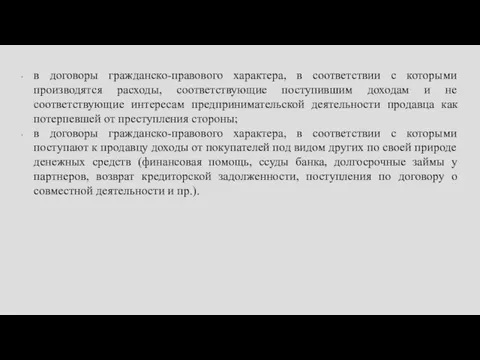 - в договоры гражданско-правового характера, в соответствии с которыми производятся расходы, соответствующие поступившим доходам и не соответствующие интересам предпринимательской деятельности продавца как потерпевшей от преступления стороны;
- в договоры гражданско-правового характера, в соответствии с которыми поступают к продавцу доходы от покупателей под видом других по своей природе денежных средств (финансовая помощь, ссуды банка, долгосрочные займы у партнеров, возврат кредиторской задолженности, поступления по договору о совместной деятельности и пр.).